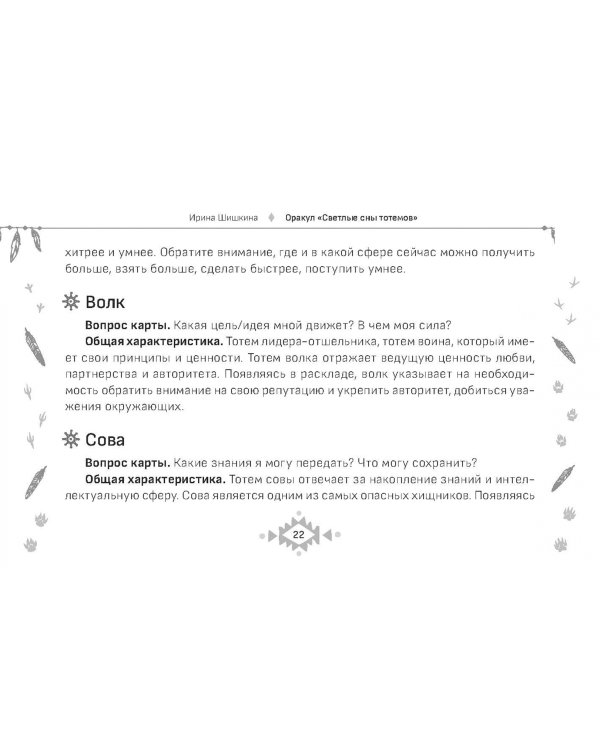 Ирина Шишкина Оракул «Светлые сны тотемов»

хитрее и умнее. Обратите внимание, где и в какой сфере сейчас можно получить больше, взять больше, сделать быстрее, поступить умнее.

Волк

Вопрос карты. Какая цель/идея мной движет? В чем моя сила?

Общая характеристика. Тотем лидера-отшельника, тотем воина, который имеет свои принципы и ценности. Тотем волка отражает ведущую ценность любви, партнерства и авторитета. Появляясь в раскладе, волк указывает на необходимость обратить внимание на свою репутацию и укрепить авторитет, добиться уважения окружающих.

Сова

Вопрос карты. Какие знания я могу передать? Что могу сохранить?

Общая характеристика. Тотем совы отвечает за накопление знаний и интеллектуальную сферу. Сова является одним из самых опасных хищников. Появляясь

22